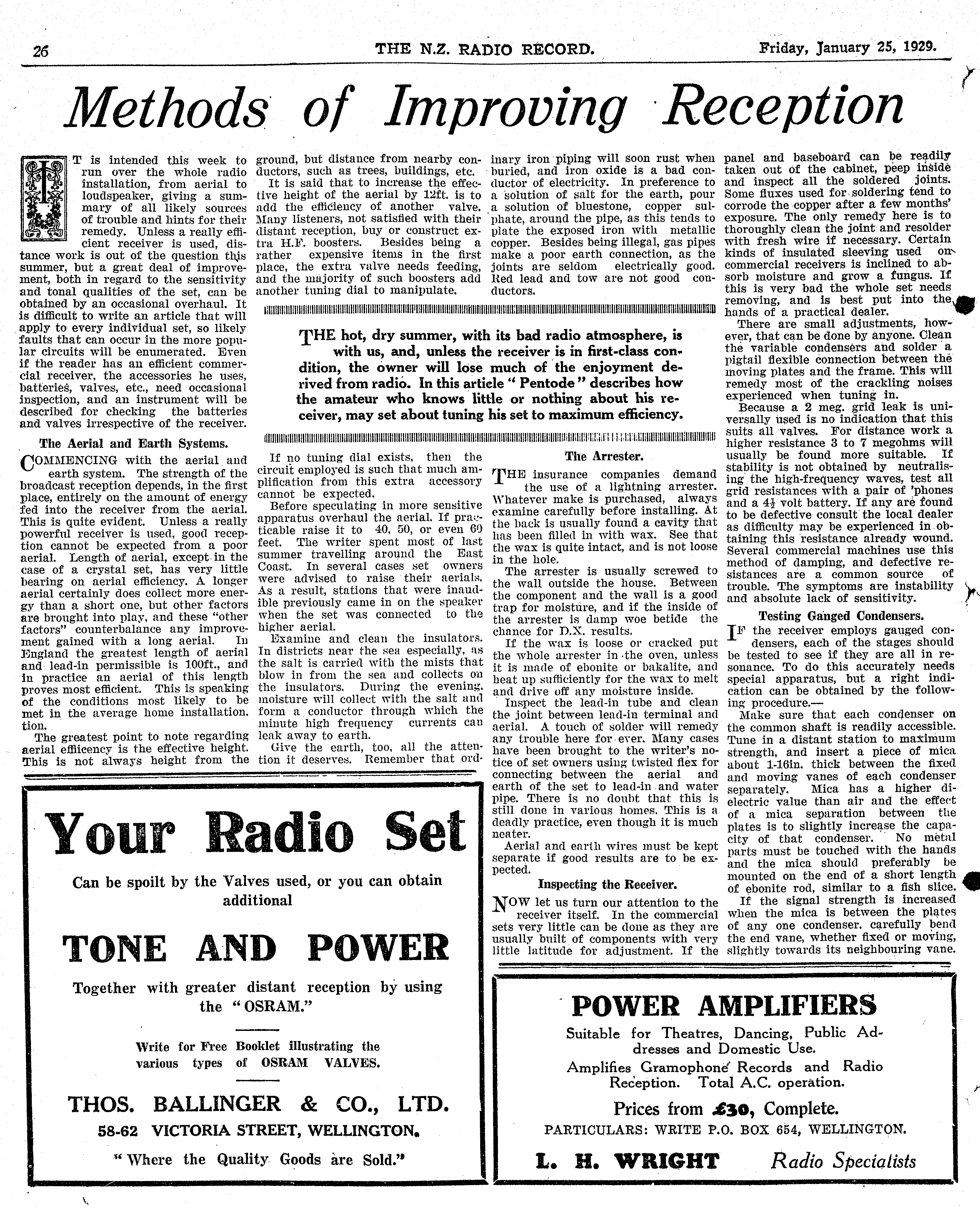 26 THE N.Z. RADIO RECORD. Friday, January 25, 1929.

Methods of Improving Reception

IT is intended this week to run over the whole radio installation, from aerial to loudspeaker, giving a summary of all likely sources of trouble and hints for their remedy. Unless a really efficient receiver is used, distance work is out of the question this summer, but a great deal of improvement, both in regard to the sensitivity and tonal qualities of the set, can be obtained by an occasional overhaul. It is difficult to write an article that will apply to every individual set, so likely faults that can occur in the more popular circuits will be enumerated. Even if the reader has an efficient commercial receiver, the accessories he uses, batteries, valves, etc., need occasional inspection, and an instrument will be described for checking the batteries and valves irrespective of the receiver.

The Aerial and Earth Systems.

COMMENCING with the aerial and earth system. The strength of the broadcast reception depends, in the first place, entirely on the amount of energy fed into the receiver from the aerial. This is quite evident. Unless a really powerful receiver is used, good reception cannot be expected from a poor aerial. Length of aerial, except in the case of a crystal set, has very little bearing on aerial efficiency. A longer aerial certainly does collect more energy than a short one, but other factors are brought into play, and these "other factors" counterbalance any improvement gained with a long aerial. In England the greatest length of aerial and lead-in permissible is 100ft., and in practice an aerial of this length proves most efficient. This is speaking of the conditions most likely to be met in the average home installation.

The greatest point to note regarding aerial efficiency is the effective height. This is not always height from the ground, but distance from nearby conductors, such as trees, buildings, etc.

It is said that to increase the effective height of the aerial by 12ft. is to add the efficiency of another valve. Many listeners, not satisfied with their distant reception, buy or construct extra H.F. boosters. Besides being a rather expensive items in the first place, the extra valve needs feeding, and the majority of such boosters add another tuning dial to manipulate.

If no tuning dial exists, then the circuit employed is such that much amplification from this extra accessory cannot be expected.

Before speculating in more sensitive apparatus overhaul the aerial. If practicable raise it to 40, 50, or even 60 feet. The writer spent most of last summer travelling around the East Coast. In several cases set owners were advised to raise their aerials. As a result, stations that were inaudible previously came in on the speaker when the set was connected to the higher aerial.

Examine and clean the insulators. In districts near the sea especially, as the salt is carried with the mists that blow in from the sea and collects on the insulators. During the evening, moisture will collect with the salt and form a conductor through which the minute high frequency currents can leak away to earth.

Give the earth, too, all the attention it deserves. Remember that ordinary iron piping will soon rust when buried, and iron oxide is a bad conductor of electricity. In preference to a solution of salt for the earth, pour a solution of bluestone, copper sulphate, around the pipe, as this tends to plate the exposed iron with metallic copper. Besides being illegal, gas pipes make a poor earth connection, as the joints are seldom electrically good. Red lead and tow are not good conductors.

THE hot, dry summer, with its bad radio atmosphere, is with us, and, unless the receiver is in first-class condition, the owner will lose much of the enjoyment derived from radio. In this article "Pentode" describes how the amateur who knows little or nothing about his receiver, may set about tuning his set to maximum efficiency.

The Arrester.

THE insurance companies demand the use of a lightning arrester. Whatever make is purchased, always examine carefully before installing. At the back is usually found a cavity that has been filled in with wax. See that the wax is quite intact, and is not loose in the hole.

The arrester is usually screwed to the wall outside the house. Between the component and the wall is a good trap for moisture, and if the inside of the arrester is damp woe betide the chance for D.X. results.

If the wax is loose or cracked put the whole arrester in the oven, unless it is made of ebonite or bakalite, and heat up sufficiently for the wax to melt and drive off any moisture inside.

Inspect the lead-in tube and clean the joint between lead-in terminal and aerial. A touch of solder will remedy any trouble here for ever. Many cases have been brought to the writer's notice of set owners using twisted flex for connecting between the aerial and earth of the set to lead-in and water pipe. There is no doubt that this is still done in various homes. This is a deadly practice, even though it is much neater.

Aerial and earth wires must be kept separate if good results are to be expected.

Inspecting the Receiver.

NOW let us turn our attention to the receiver itself. In the commercial sets very little can be done as they are usually built of components with very little latitude for adjustment. If the panel and baseboard can be readily taken out of the cabinet, peep inside and inspect all the soldered joints. Some fluxes used for soldering tend to corrode the copper after a few months' exposure. The only remedy here is to thoroughly clean the joint and resolder with fresh wire if necessary. Certain kinds of insulated sleeving used on commercial receivers is inclined to absorb moisture and grow a fungus. If this is very bad the whole set needs removing, and is best put into the hands of a practical dealer.

There are small adjustments, however, that can be done by anyone. Clean the variable condensers and solder a pigtail flexible connection between the moving plates and the frame. This will remedy most of the crackling noises experienced when tuning in.

Because a 2 meg. grid leak is universally used is no indication that this suits all valves. For distance work a higher resistance 3 to 7 megohms will usually be found more suitable. If stability is not obtained by neutralising the high-frequency waves, test all grid resistances with a pair of 'phones and a $4\frac{1}{2}$ volt battery. If any are found to be defective consult the local dealer as difficulty may be experienced in obtaining this resistance already wound. Several commercial machines use this method of damping, and defective resistances are a common source of trouble. The symptoms are instability and absolute lack of sensitivity.

Testing Ganged Condensers.

IF the receiver employs ganged condensers, each of the stages should be tested to see if they are all in resonance. To do this accurately needs special apparatus, but a right indication can be obtained by the following procedure.—

Make sure that each condenser on the common shaft is readily accessible. Tune in a distant station to maximum strength, and insert a piece of mica about 1-16in. thick between the fixed and moving vanes of each condenser separately. Mica has a higher dielectric value than air and the effect of a mica separation between the plates is to slightly increase the capacity of that condenser. No metal parts must be touched with the hands and the mica should preferably be mounted on the end of a short length of ebonite rod, similar to a fish slice.

If the signal strength is increased when the mica is between the plates of any one condenser, carefully bend the end vane, whether fixed or moving, slightly towards its neighbouring vane.

Your Radio Set

Can be spoilt by the Valves used, or you can obtain additional

TONE AND POWER

Together with greater distant reception by using the "OSRAM."

Write for Free Booklet illustrating the various types of OSRAM VALVES.

THOS. BALLINGER & CO., LTD.
58-62 VICTORIA STREET, WELLINGTON.
"Where the Quality Goods are Sold."

POWER AMPLIFIERS

Suitable for Theatres, Dancing, Public Addresses and Domestic Use.

Amplifies Gramophone Records and Radio Reception. Total A.C. operation.

Prices from £30, Complete.

PARTICULARS: WRITE P.O. BOX 654, WELLINGTON.

L. H. WRIGHT Radio Specialists